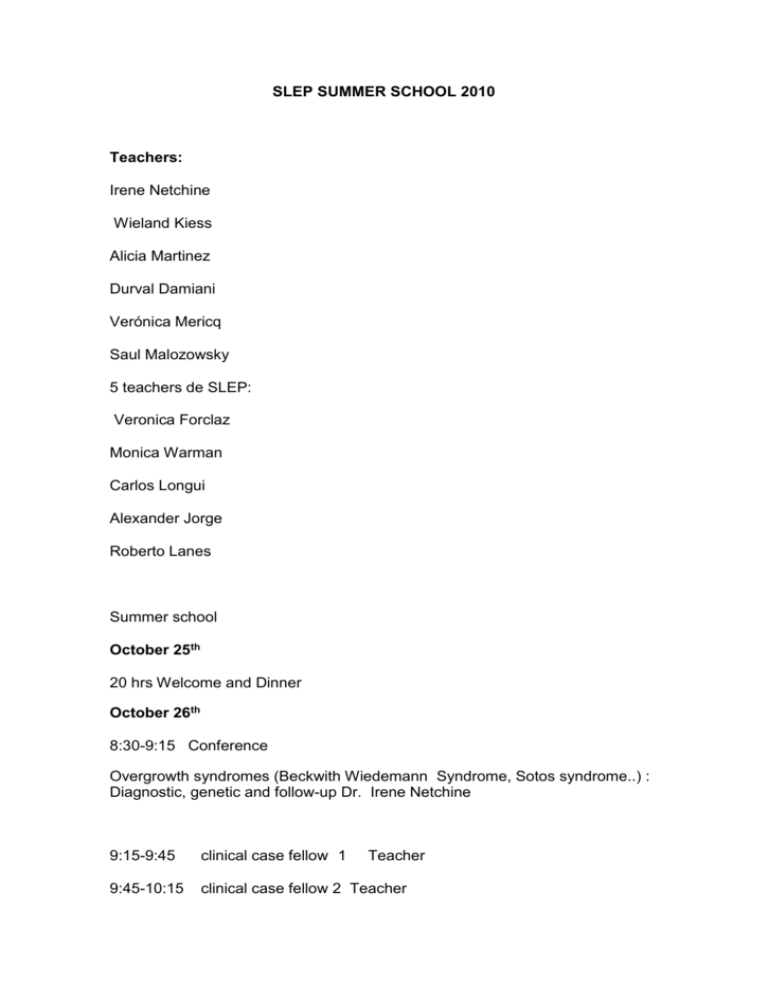 SLEP SUMMER SCHOOL 2010

Teachers:

Irene Netchine

Wieland Kiess

Alicia Martinez

Durval Damiani

Verónica Mericq

Saul Malozowsky

5 teachers de SLEP:

Veronica Forclaz

Monica Warman

Carlos Longui

Alexander Jorge

Roberto Lanes

Summer school

October 25th

20 hrs Welcome and Dinner

October 26th

8:30-9:15 Conference

Overgrowth syndromes (Beckwith Wiedemann Syndrome, Sotos syndrome..) : Diagnostic, genetic and follow-up Dr. Irene Netchine

9:15-9:45 clinical case fellow 1 Teacher

9:45-10:15 clinical case fellow 2 Teacher